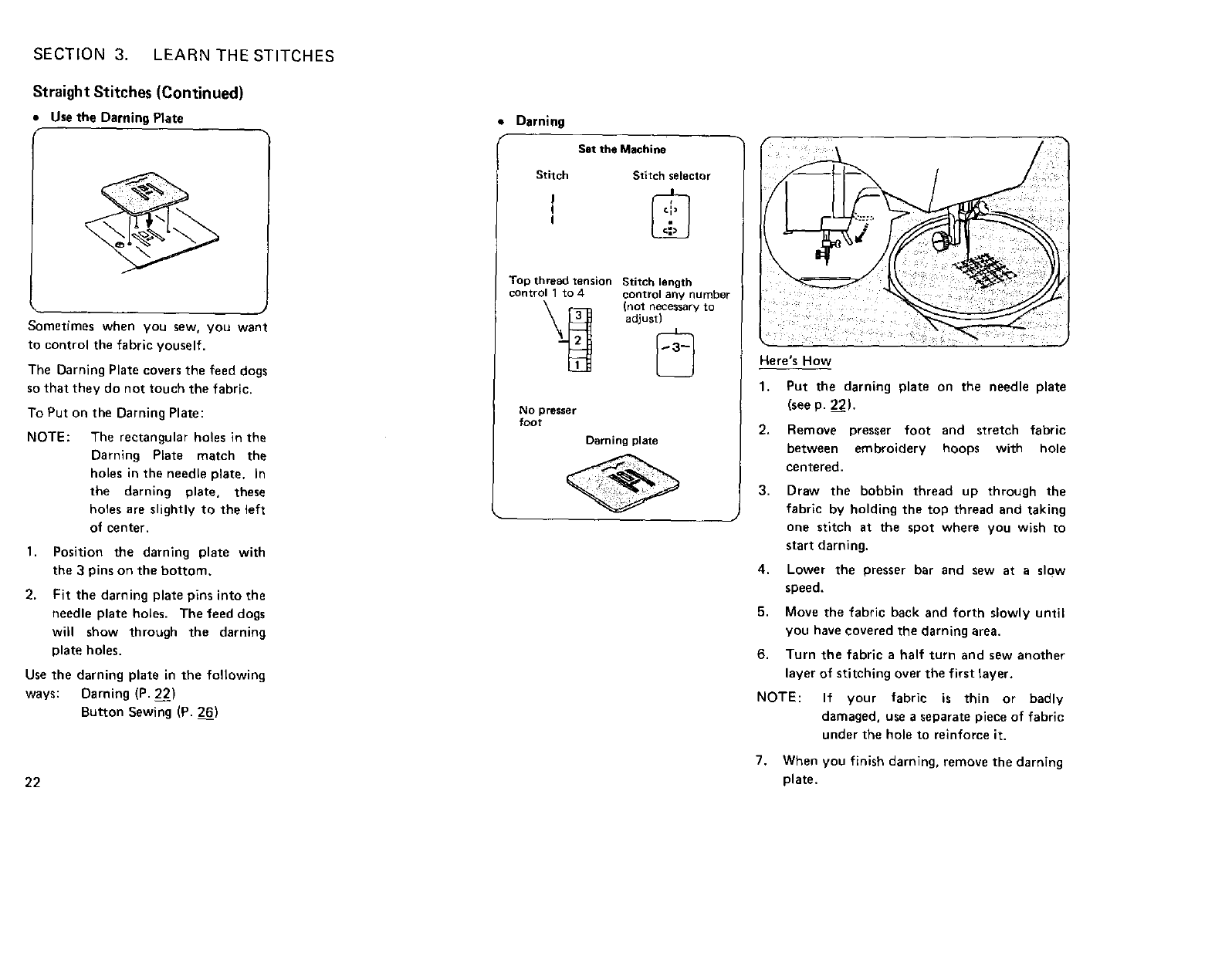 SECTION 3. LEARN THE STITCHES

Straight Stitches (Continued)

• Use the Darning Plate

Sometimes when you sew, you want to control the fabric youself.

The Darning Plate covers the feed dogs so that they do not touch the fabric.

To Put on the Darning Plate:

NOTE: The rectangular holes in the Darning Plate match the holes in the needle plate. In the darning plate, these holes are slightly to the left of center.

1. Position the darning plate with the 3 pins on the bottom.

2. Fit the darning plate pins into the needle plate holes. The feed dogs will show through the darning plate holes.

Use the darning plate in the following ways: Darning (P. 22)
Button Sewing (P. 26)

22

• Darning

Set the Machine

Stitch

Stitch selector

Top thread tension control 1 to 4

3
2
1

Stitch length control any number (not necessary to adjust)

-3-

No presser foot

Darning plate

Here's How

1. Put the darning plate on the needle plate (see p. 22).

2. Remove presser foot and stretch fabric between embroidery hoops with hole centered.

3. Draw the bobbin thread up through the fabric by holding the top thread and taking one stitch at the spot where you wish to start darning.

4. Lower the presser bar and sew at a slow speed.

5. Move the fabric back and forth slowly until you have covered the darning area.

6. Turn the fabric a half turn and sew another layer of stitching over the first layer.

NOTE: If your fabric is thin or badly damaged, use a separate piece of fabric under the hole to reinforce it.

7. When you finish darning, remove the darning plate.